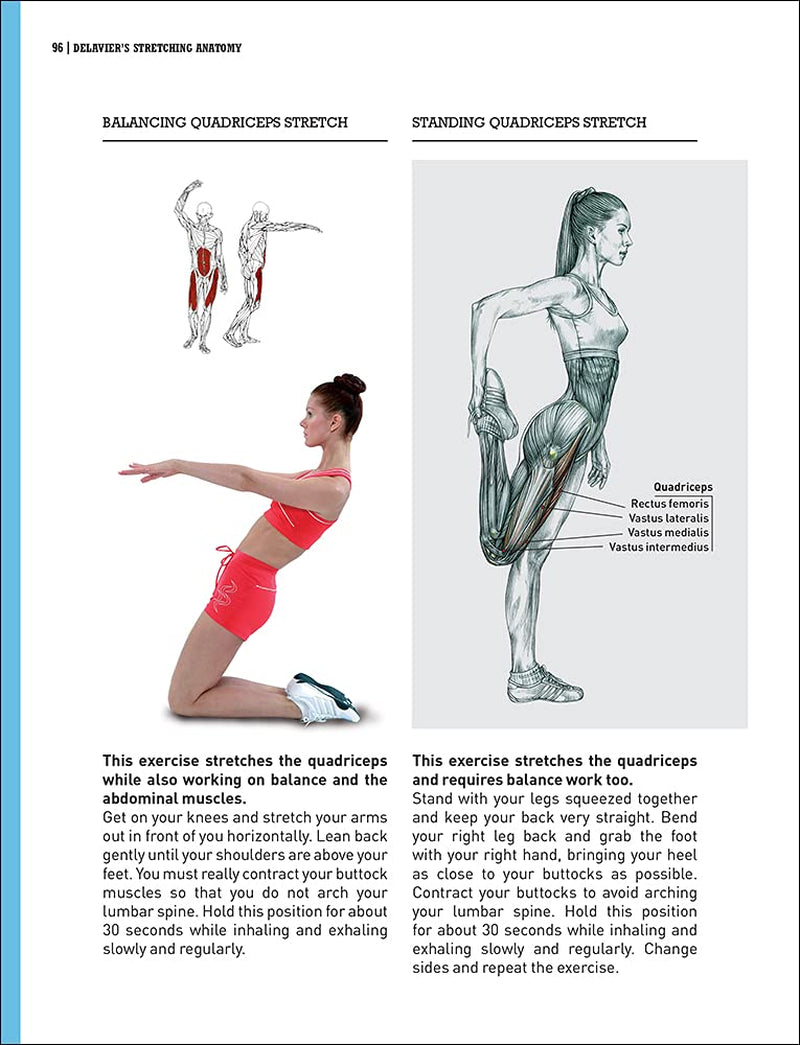 96 | DELAVIER'S STRETCHING ANATOMY

BALANCING QUADRICEPS STRETCH

This exercise stretches the quadriceps while also working on balance and the abdominal muscles.

Get on your knees and stretch your arms out in front of you horizontally. Lean back gently until your shoulders are above your feet. You must really contract your buttock muscles so that you do not arch your lumbar spine. Hold this position for about 30 seconds while inhaling and exhaling slowly and regularly.

STANDING QUADRICEPS STRETCH

Quadriceps
Rectus femoris
Vastus lateralis
Vastus medialis
Vastus intermedius

This exercise stretches the quadriceps and requires balance work too.

Stand with your legs squeezed together and keep your back very straight. Bend your right leg back and grab the foot with your right hand, bringing your heel as close to your buttocks as possible. Contract your buttocks to avoid arching your lumbar spine. Hold this position for about 30 seconds while inhaling and exhaling slowly and regularly. Change sides and repeat the exercise.